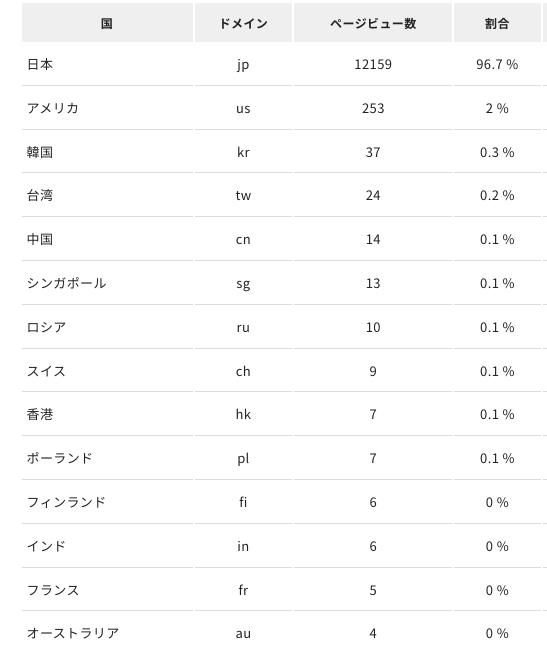 | 国 | ドメイン | ページビュー数 | 割合 |
|---|---|---|---|
| 日本 | jp | 12159 | 96.7 % |
| アメリカ | us | 253 | 2 % |
| 韓国 | kr | 37 | 0.3 % |
| 台湾 | tw | 24 | 0.2 % |
| 中国 | cn | 14 | 0.1 % |
| シンガポール | sg | 13 | 0.1 % |
| ロシア | ru | 10 | 0.1 % |
| スイス | ch | 9 | 0.1 % |
| 香港 | hk | 7 | 0.1 % |
| ポーランド | pl | 7 | 0.1 % |
| フィンランド | fi | 6 | 0 % |
| インド | in | 6 | 0 % |
| フランス | fr | 5 | 0 % |
| オーストラリア | au | 4 | 0 % |